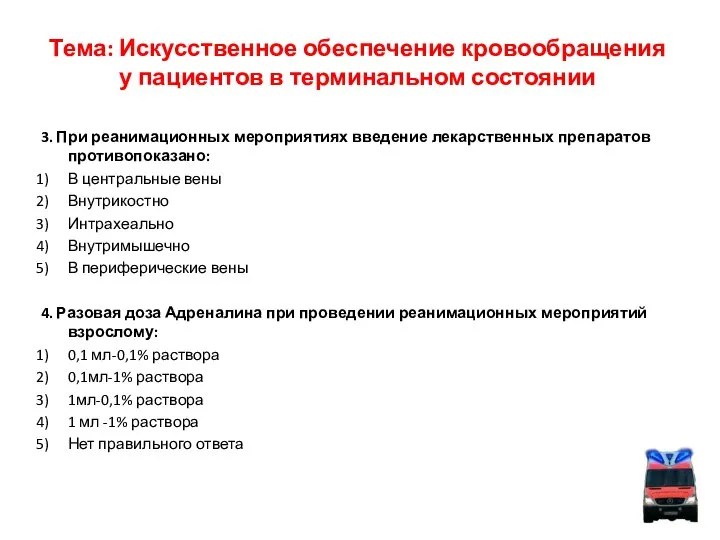 Тема: Искусственное обеспечение кровообращения у пациентов в терминальном состоянии

3. При реанимационных мероприятиях введение лекарственных препаратов противопоказано:
1) В центральные вены
2) Внутрикостно
3) Интрахеально
4) Внутримышечно
5) В периферические вены

4. Разовая доза Адреналина при проведении реанимационных мероприятий взрослому:
1) 0,1 мл-0,1% раствора
2) 0,1мл-1% раствора
3) 1мл-0,1% раствора
4) 1 мл -1% раствора
5) Нет правильного ответа